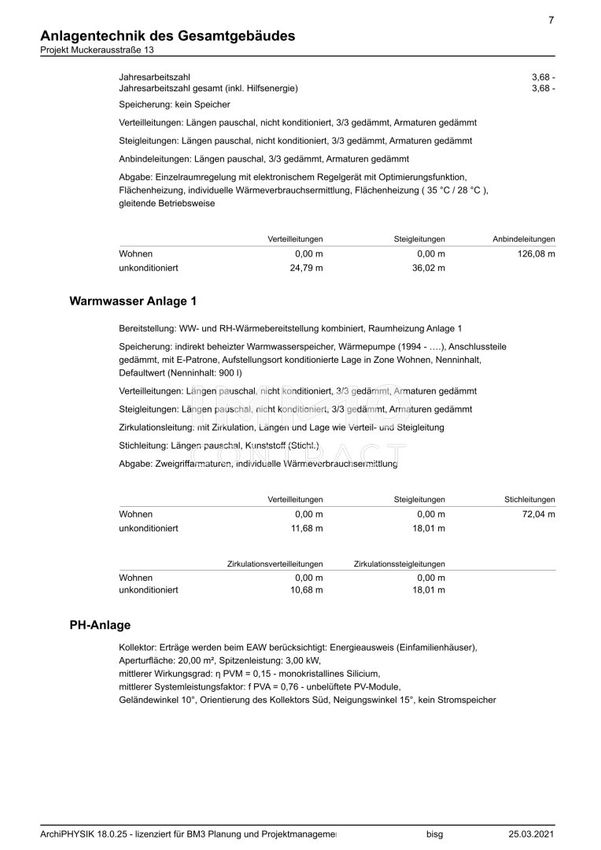 7

Anlagentechnik des Gesamtgebäudes
Projekt Muckerausstraße 13

Jahresarbeitszahl 3,68 -
Jahresarbeitszahl gesamt (inkl. Hilfsenergie) 3,68 -

Speicherung: kein Speicher

Verteilleitungen: Längen pauschal, nicht konditioniert, 3/3 gedämmt, Armaturen gedämmt

Steigleitungen: Längen pauschal, nicht konditioniert, 3/3 gedämmt, Armaturen gedämmt

Anbindeleitungen: Längen pauschal, 3/3 gedämmt, Armaturen gedämmt

Abgabe: Einzelraumregelung mit elektronischem Regelgerät mit Optimierungsfunktion, Flächenheizung, individuelle Wärmeverbrauchsermittlung, Flächenheizung ( 35 °C / 28 °C ), gleitende Betriebsweise

| | Verteilleitungen | Steigleitungen | Anbindeleitungen |
|---|---|---|---|
| Wohnen | 0,00 m | 0,00 m | 126,08 m |
| unkonditioniert | 24,79 m | 36,02 m | |

Warmwasser Anlage 1

Bereitstellung: WW- und RH-Wärmebereitstellung kombiniert, Raumheizung Anlage 1

Speicherung: indirekt beheizter Warmwasserspeicher, Wärmepumpe (1994 - ....), Anschlussteile gedämmt, mit E-Patrone, Aufstellungsort konditionierte Lage in Zone Wohnen, Nenninhalt, Defaultwert (Nenninhalt: 900 l)

Verteilleitungen: Längen pauschal, nicht konditioniert, 3/3 gedämmt, Armaturen gedämmt

Steigleitungen: Längen pauschal, nicht konditioniert, 3/3 gedämmt, Armaturen gedämmt

Zirkulationsleitung: mit Zirkulation, Längen und Lage wie Verteil- und Steigleitung

Stichleitung: Längen pauschal, Kunststoff (Stichl.)

Abgabe: Zweigriffarmaturen, individuelle Wärmeverbrauchsermittlung

| | Verteilleitungen | Steigleitungen | Stichleitungen |
|---|---|---|---|
| Wohnen | 0,00 m | 0,00 m | 72,04 m |
| unkonditioniert | 11,68 m | 18,01 m | |

| | Zirkulationsverteilleitungen | Zirkulationssteigleitungen |
|---|---|---|
| Wohnen | 0,00 m | 0,00 m |
| unkonditioniert | 10,68 m | 18,01 m |

PH-Anlage

Kollektor: Erträge werden beim EAW berücksichtigt: Energieausweis (Einfamilienhäuser), Aperturfläche: 20,00 m², Spitzenleistung: 3,00 kW, mittlerer Wirkungsgrad: η PVM = 0,15 - monokristallines Silicium, mittlerer Systemleistungsfaktor: f PVA = 0,76 - unbelüftete PV-Module, Geländewinkel 10°, Orientierung des Kollektors Süd, Neigungswinkel 15°, kein Stromspeicher

ArchiPHYSIK 18.0.25 - lizenziert für BM3 Planung und Projektmanageme bisg 25.03.2021